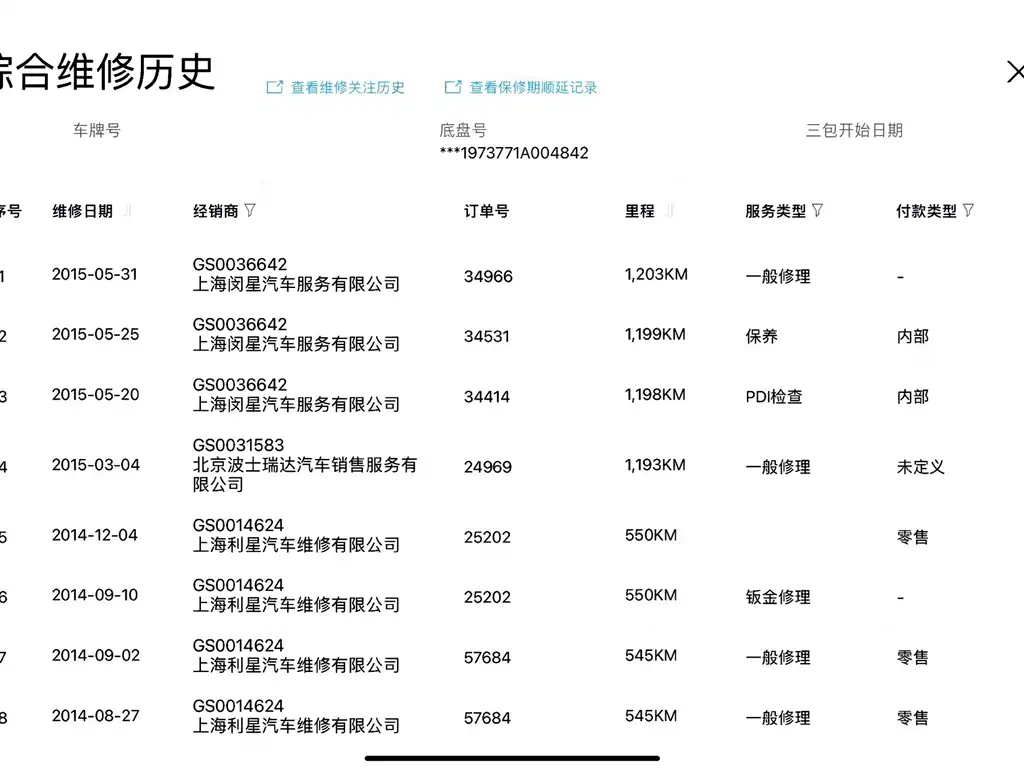 综合维修历史

查看维修关注历史　查看保修期顺延记录

车牌号　底盘号 ***1973771A004842　三包开始日期

| 序号 | 维修日期 | 经销商 | 订单号 | 里程 | 服务类型 | 付款类型 |
|---|---|---|---|---|---|---|
| 1 | 2015-05-31 | GS0036642 上海闵星汽车服务有限公司 | 34966 | 1,203KM | 一般修理 | - |
| 2 | 2015-05-25 | GS0036642 上海闵星汽车服务有限公司 | 34531 | 1,199KM | 保养 | 内部 |
| 3 | 2015-05-20 | GS0036642 上海闵星汽车服务有限公司 | 34414 | 1,198KM | PDI检查 | 内部 |
| 4 | 2015-03-04 | GS0031583 北京波士瑞达汽车销售服务有限公司 | 24969 | 1,193KM | 一般修理 | 未定义 |
| 5 | 2014-12-04 | GS0014624 上海利星汽车维修有限公司 | 25202 | 550KM | | 零售 |
| 6 | 2014-09-10 | GS0014624 上海利星汽车维修有限公司 | 25202 | 550KM | 钣金修理 | - |
| 7 | 2014-09-02 | GS0014624 上海利星汽车维修有限公司 | 57684 | 545KM | 一般修理 | 零售 |
| 8 | 2014-08-27 | GS0014624 上海利星汽车维修有限公司 | 57684 | 545KM | 一般修理 | 零售 |